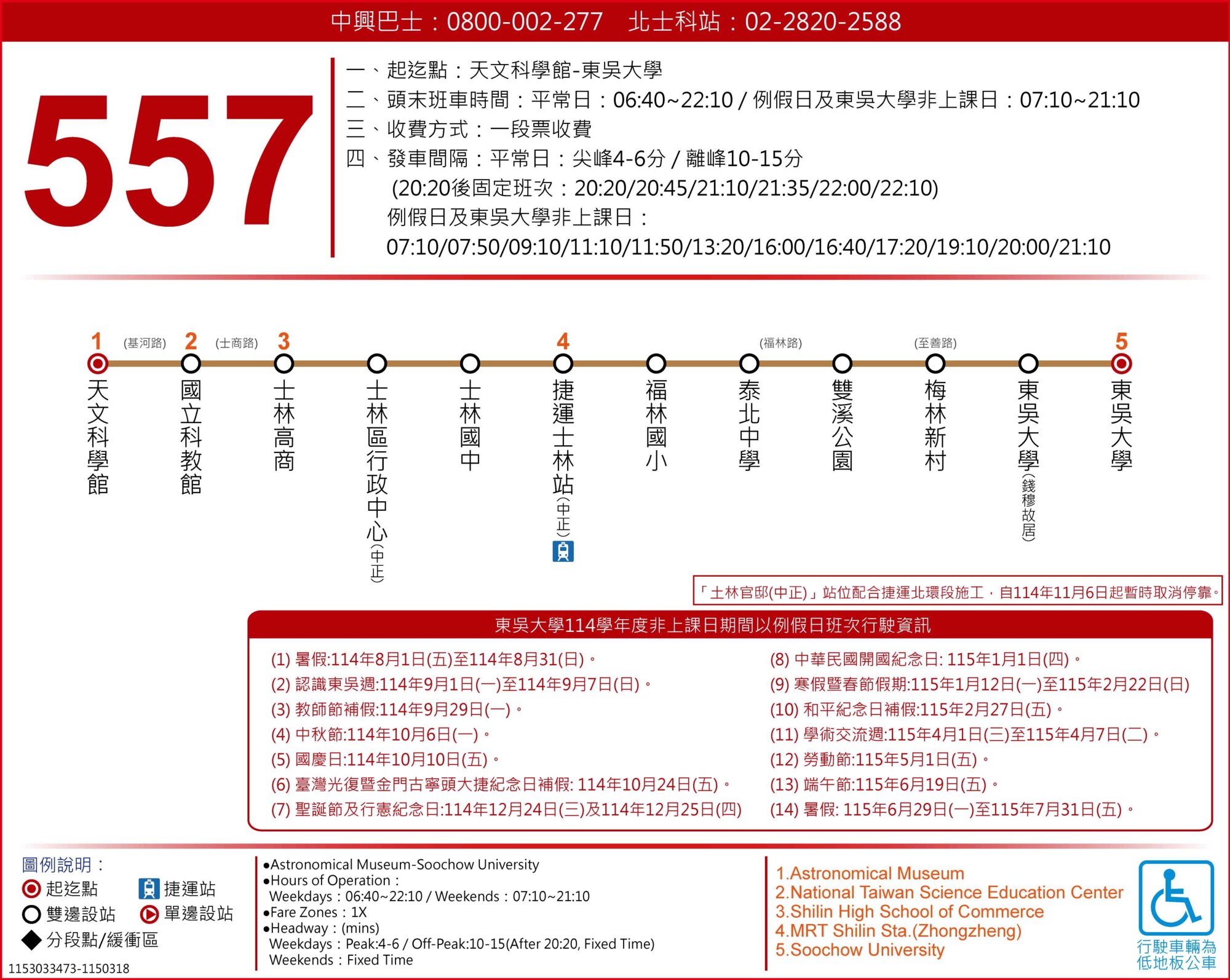 中興巴士：0800-002-277　北士科站：02-2820-2588

557

一、起迄點：天文科學館-東吳大學
二、頭末班車時間：平常日：06:40~22:10 / 例假日及東吳大學非上課日：07:10~21:10
三、收費方式：一段票收費
四、發車間隔：平常日：尖峰4-6分 / 離峰10-15分
(20:20後固定班次：20:20/20:45/21:10/21:35/22:00/22:10)
例假日及東吳大學非上課日：
07:10/07:50/09:10/11:10/11:50/13:20/16:00/16:40/17:20/19:10/20:00/21:10

1 (基河路) 2 (士商路) 3 4 (福林路) (至善路) 5

天文科學館
國立科教館
士林高商
士林區行政中心(中正)
士林國中
捷運士林站(中正)
福林國小
泰北中學
雙溪公園
梅林新村
東吳大學(錢穆故居)
東吳大學

「士林官邸(中正)」站位配合捷運北環段施工，自114年11月6日起暫時取消停靠。

東吳大學114學年度非上課日期間以例假日班次行駛資訊

(1) 暑假:114年8月1日(五)至114年8月31(日)。
(2) 認識東吳週:114年9月1日(一)至114年9月7日(日)。
(3) 教師節補假:114年9月29日(一)。
(4) 中秋節:114年10月6日(一)。
(5) 國慶日:114年10月10日(五)。
(6) 臺灣光復暨金門古寧頭大捷紀念日補假: 114年10月24日(五)。
(7) 聖誕節及行憲紀念日:114年12月24日(三)及114年12月25日(四)

(8) 中華民國開國紀念日: 115年1月1日(四)。
(9) 寒假暨春節假期:115年1月12日(一)至115年2月22日(日)
(10) 和平紀念日補假:115年2月27日(五)。
(11) 學術交流週:115年4月1日(三)至115年4月7日(二)。
(12) 勞動節:115年5月1日(五)。
(13) 端午節:115年6月19日(五)。
(14) 暑假: 115年6月29日(一)至115年7月31日(五)。

圖例說明：
起迄點　捷運站
雙邊設站　單邊設站
分段點/緩衝區
1153033473-1150318

●Astronomical Museum-Soochow University
●Hours of Operation：
Weekdays：06:40~22:10 / Weekends：07:10~21:10
●Fare Zones：1X
●Headway：(mins)
Weekdays：Peak:4-6 / Off-Peak:10-15(After 20:20, Fixed Time)
Weekends：Fixed Time

1.Astronomical Museum
2.National Taiwan Science Education Center
3.Shilin High School of Commerce
4.MRT Shilin Sta.(Zhongzheng)
5.Soochow University

行駛車輛為低地板公車